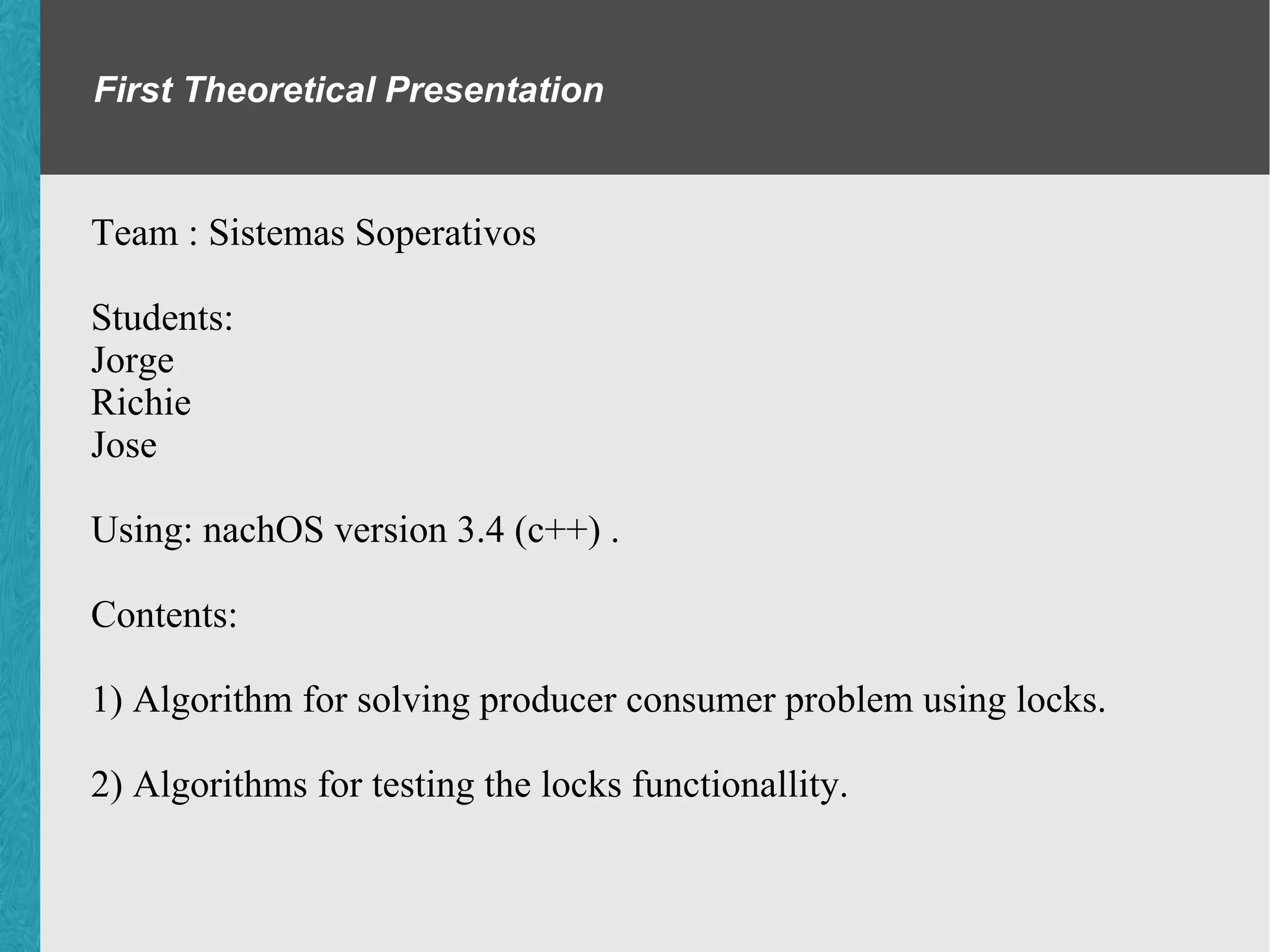 First Theoretical Presentation

Team : Sistemas Soperativos

Students:
Jorge
Richie
Jose

Using: nachOS version 3.4 (c++) .

Contents:

1) Algorithm for solving producer consumer problem using locks.

2) Algorithms for testing the locks functionallity.